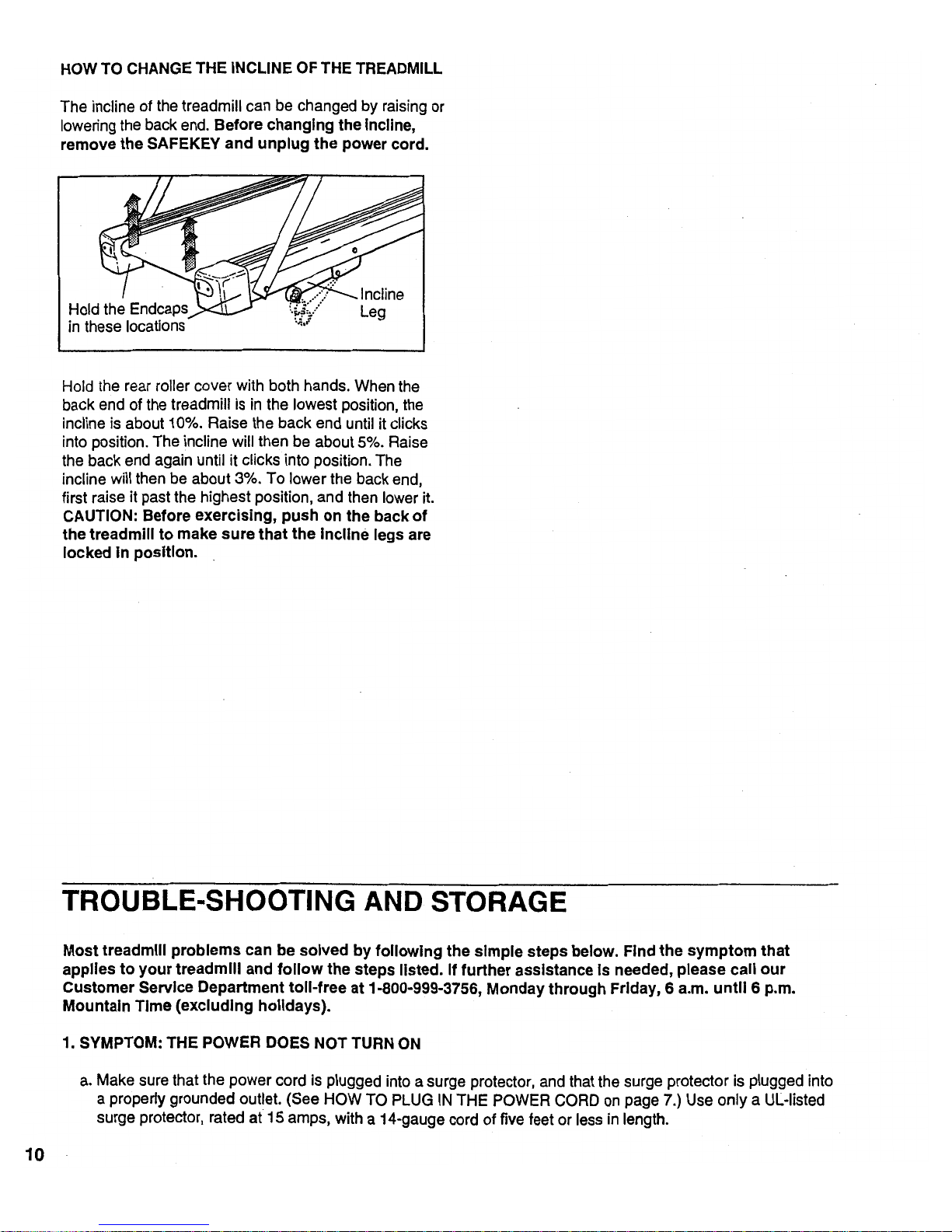 HOW TO CHANGE THE INCLINE OF THE TREADMILL

The incline of the treadmill can be changed by raising or lowering the back end. Before changing the incline, remove the SAFEKEY and unplug the power cord.

Hold the Endcaps in these locations

Incline Leg

Hold the rear roller cover with both hands. When the back end of the treadmill is in the lowest position, the incline is about 10%. Raise the back end until it clicks into position. The incline will then be about 5%. Raise the back end again until it clicks into position. The incline will then be about 3%. To lower the back end, first raise it past the highest position, and then lower it. CAUTION: Before exercising, push on the back of the treadmill to make sure that the incline legs are locked in position.

TROUBLE-SHOOTING AND STORAGE

Most treadmill problems can be solved by following the simple steps below. Find the symptom that applies to your treadmill and follow the steps listed. If further assistance is needed, please call our Customer Service Department toll-free at 1-800-999-3756, Monday through Friday, 6 a.m. until 6 p.m. Mountain Time (excluding holidays).

1. SYMPTOM: THE POWER DOES NOT TURN ON

a. Make sure that the power cord is plugged into a surge protector, and that the surge protector is plugged into a properly grounded outlet. (See HOW TO PLUG IN THE POWER CORD on page 7.) Use only a UL-listed surge protector, rated at 15 amps, with a 14-gauge cord of five feet or less in length.

10